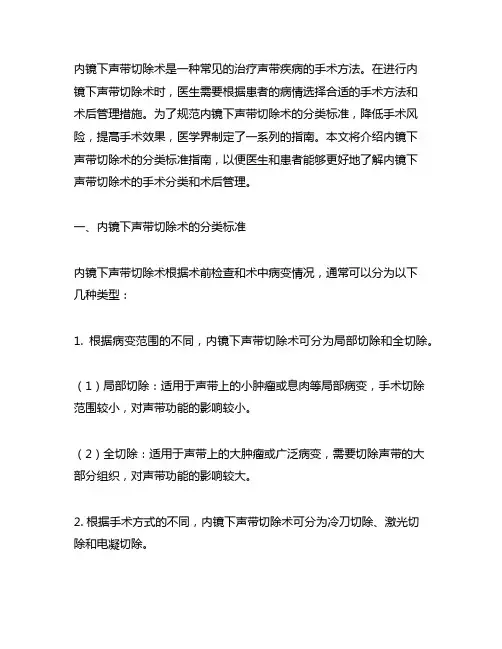 内镜下声带切除术是一种常见的治疗声带疾病的手术方法。在进行内镜下声带切除术时，医生需要根据患者的病情选择合适的手术方法和术后管理措施。为了规范内镜下声带切除术的分类标准，降低手术风险，提高手术效果，医学界制定了一系列的指南。本文将介绍内镜下声带切除术的分类标准指南，以便医生和患者能够更好地了解内镜下声带切除术的手术分类和术后管理。

一、内镜下声带切除术的分类标准

内镜下声带切除术根据术前检查和术中病变情况，通常可以分为以下几种类型：

1. 根据病变范围的不同，内镜下声带切除术可分为局部切除和全切除。

（1）局部切除：适用于声带上的小肿瘤或息肉等局部病变，手术切除范围较小，对声带功能的影响较小。

（2）全切除：适用于声带上的大肿瘤或广泛病变，需要切除声带的大部分组织，对声带功能的影响较大。

2. 根据手术方式的不同，内镜下声带切除术可分为冷刀切除、激光切除和电凝切除。